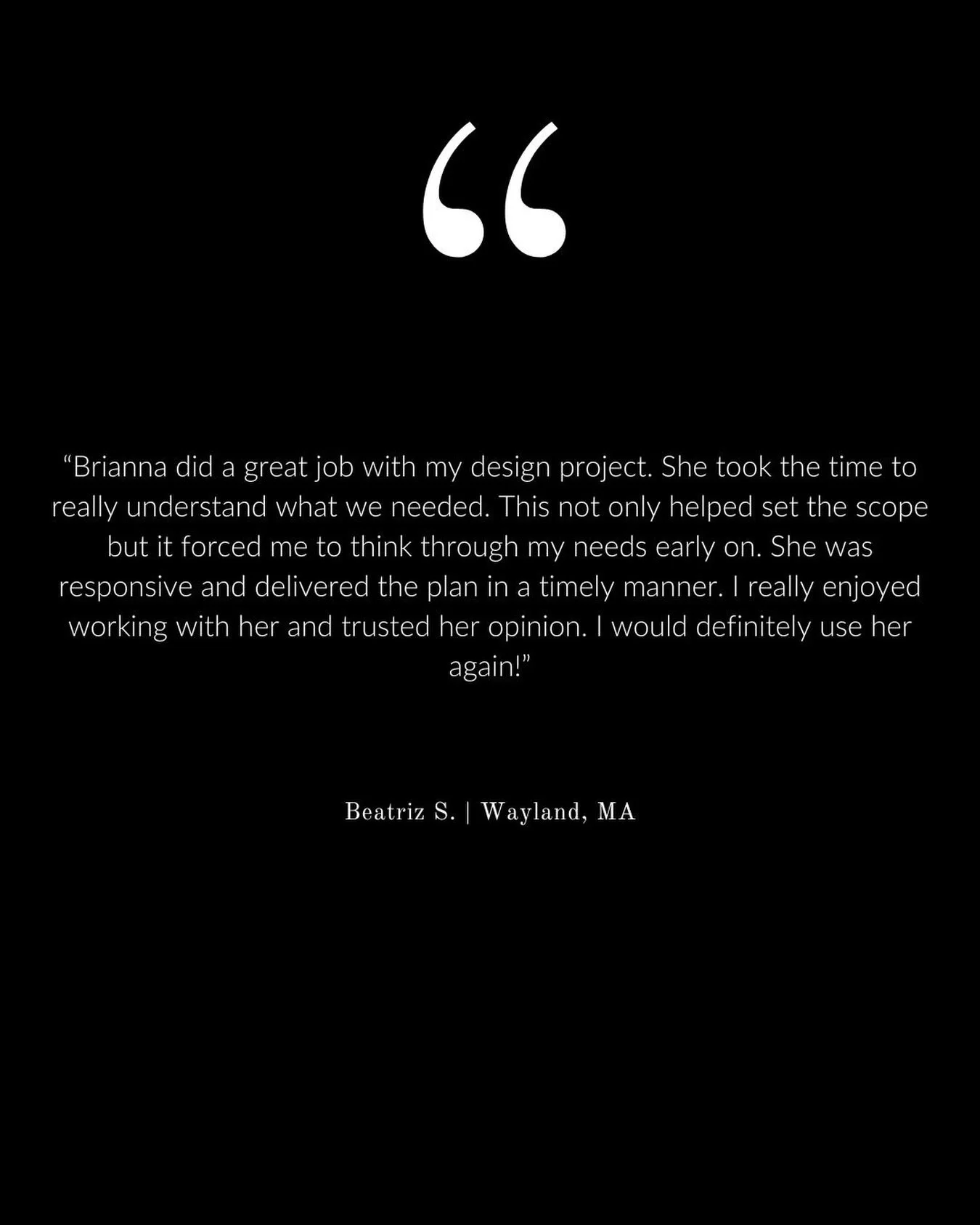 “

“Brianna did a great job with my design project. She took the time to really understand what we needed. This not only helped set the scope but it forced me to think through my needs early on. She was responsive and delivered the plan in a timely manner. I really enjoyed working with her and trusted her opinion. I would definitely use her again!”

Beatriz S. | Wayland, MA